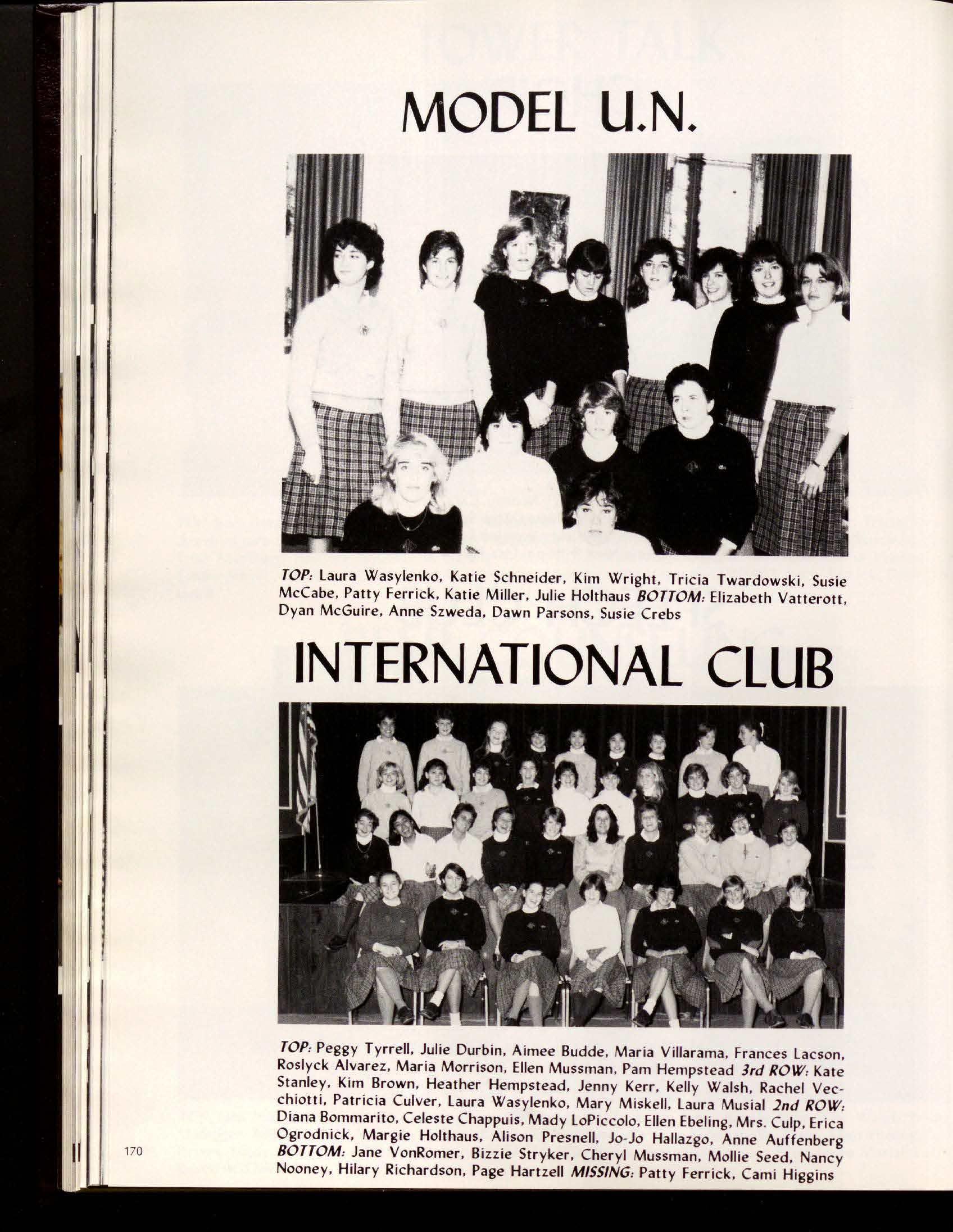 MODEL U.N.

TOP: Laura Wasylenko, Katie Schneider, Kim Wright, Tricia Twardowski, Susie McCabe, Patty Ferrick, Katie Miller, Julie Holthaus BOTTOM: Elizabeth Vatterott, Dyan McGuire, Anne Szweda, Dawn Parsons, Susie Crebs

INTERNATIONAL CLUB

TOP: Peggy Tyrrell, Julie Durbin, Aimee Budde, Maria Villarama, Frances Lacson, Roslyck Alvarez, Maria Morrison, Ellen Mussman, Pam Hempstead 3rd ROW: Kate Stanley, Kim Brown, Heather Hempstead, Jenny Kerr, Kelly Walsh, Rachel Vecchiotti, Patricia Culver, Laura Wasylenko, Mary Miskell, Laura Musial 2nd ROW: Diana Bommarito, Celeste Chappuis, Mady LoPiccolo, Ellen Ebeling, Mrs. Culp, Erica Ogrodnick, Margie Holthaus, Alison Presnell, Jo-Jo Hallazgo, Anne Auffenberg BOTTOM: Jane VonRomer, Bizzie Stryker, Cheryl Mussman, Mollie Seed, Nancy Nooney, Hilary Richardson, Page Hartzell MISSING: Patty Ferrick, Cami Higgins

170